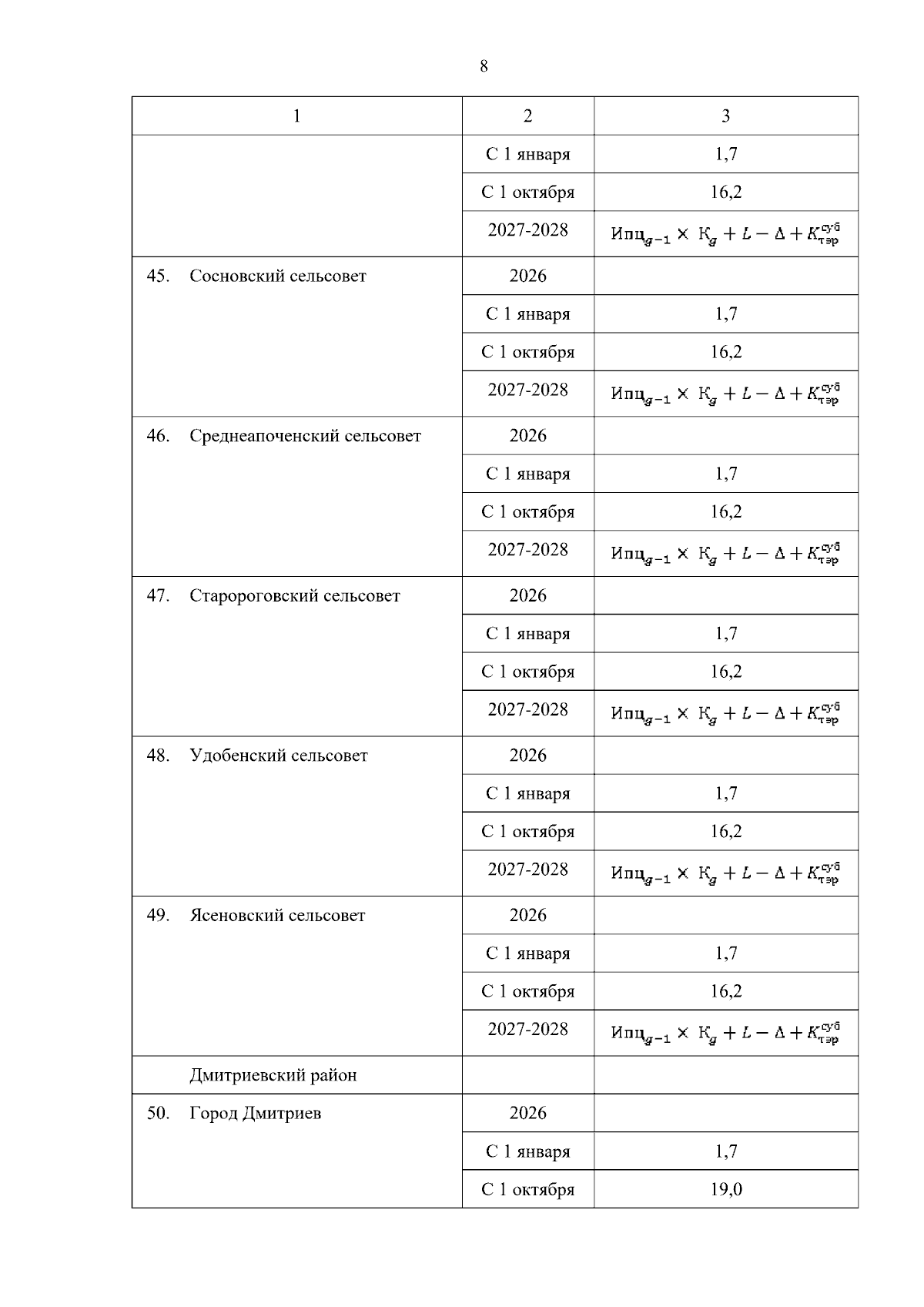 8

| 1 | 2 | 3 |
|---|---|---|
| | С 1 января | 1,7 |
| | С 1 октября | 16,2 |
| | 2027-2028 | $Ипц_{g-1} \times К_g + L - \Delta + K_{тэр}^{суб}$ |
| 45. Сосновский сельсовет | 2026 | |
| | С 1 января | 1,7 |
| | С 1 октября | 16,2 |
| | 2027-2028 | $Ипц_{g-1} \times К_g + L - \Delta + K_{тэр}^{суб}$ |
| 46. Среднеапоченский сельсовет | 2026 | |
| | С 1 января | 1,7 |
| | С 1 октября | 16,2 |
| | 2027-2028 | $Ипц_{g-1} \times К_g + L - \Delta + K_{тэр}^{суб}$ |
| 47. Старороговский сельсовет | 2026 | |
| | С 1 января | 1,7 |
| | С 1 октября | 16,2 |
| | 2027-2028 | $Ипц_{g-1} \times К_g + L - \Delta + K_{тэр}^{суб}$ |
| 48. Удобенский сельсовет | 2026 | |
| | С 1 января | 1,7 |
| | С 1 октября | 16,2 |
| | 2027-2028 | $Ипц_{g-1} \times К_g + L - \Delta + K_{тэр}^{суб}$ |
| 49. Ясеновский сельсовет | 2026 | |
| | С 1 января | 1,7 |
| | С 1 октября | 16,2 |
| | 2027-2028 | $Ипц_{g-1} \times К_g + L - \Delta + K_{тэр}^{суб}$ |
| Дмитриевский район | | |
| 50. Город Дмитриев | 2026 | |
| | С 1 января | 1,7 |
| | С 1 октября | 19,0 |